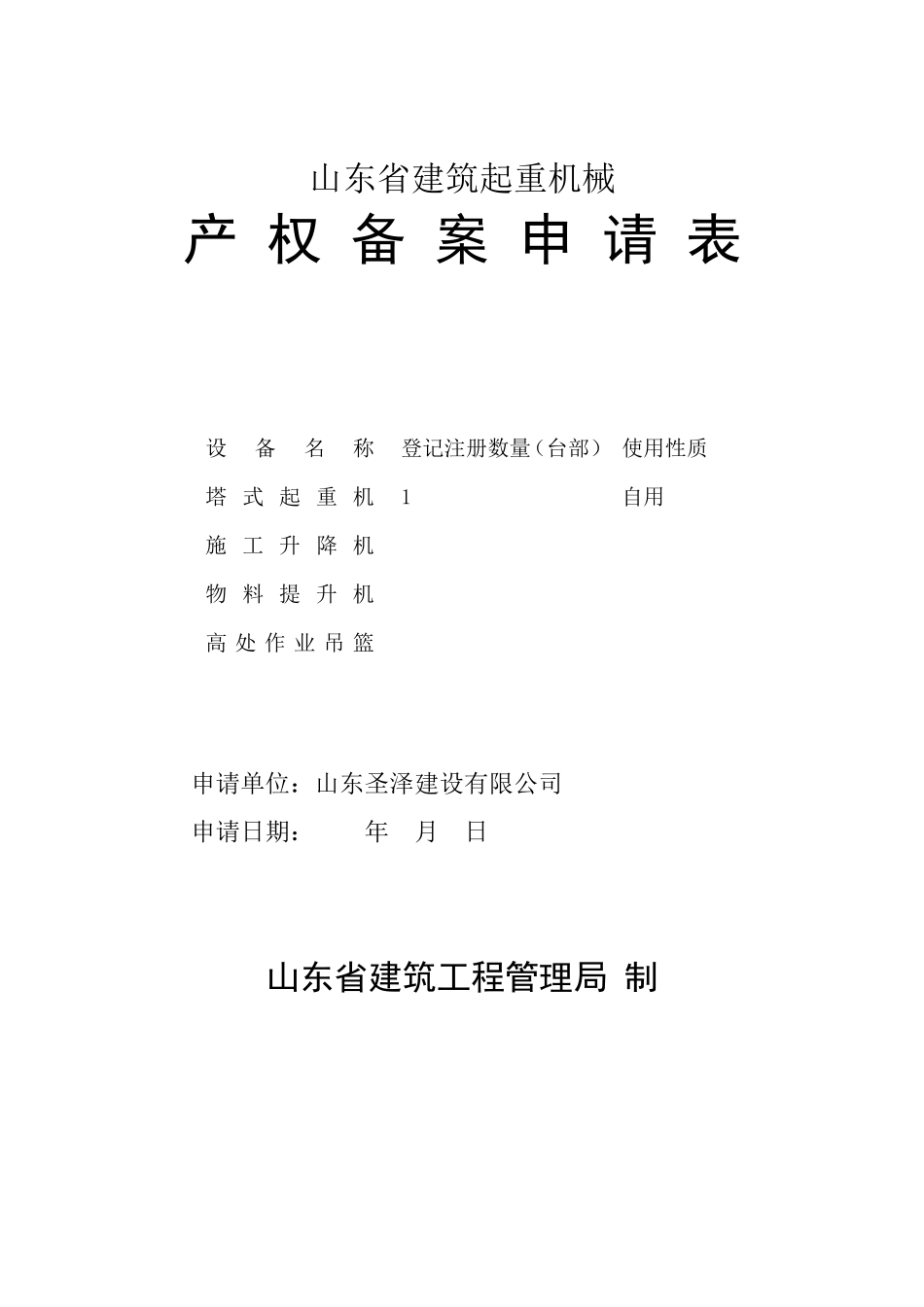 山东省建筑起重机械

产 权 备 案 申 请 表

| 设 备 名 称 | 登记注册数量（台部） | 使用性质 |
|---|---|---|
| 塔 式 起 重 机 | 1 | 自用 |
| 施 工 升 降 机 | | |
| 物 料 提 升 机 | | |
| 高 处 作 业 吊 篮 | | |

申请单位：山东圣泽建设有限公司

申请日期：　　年　月　日

山东省建筑工程管理局 制